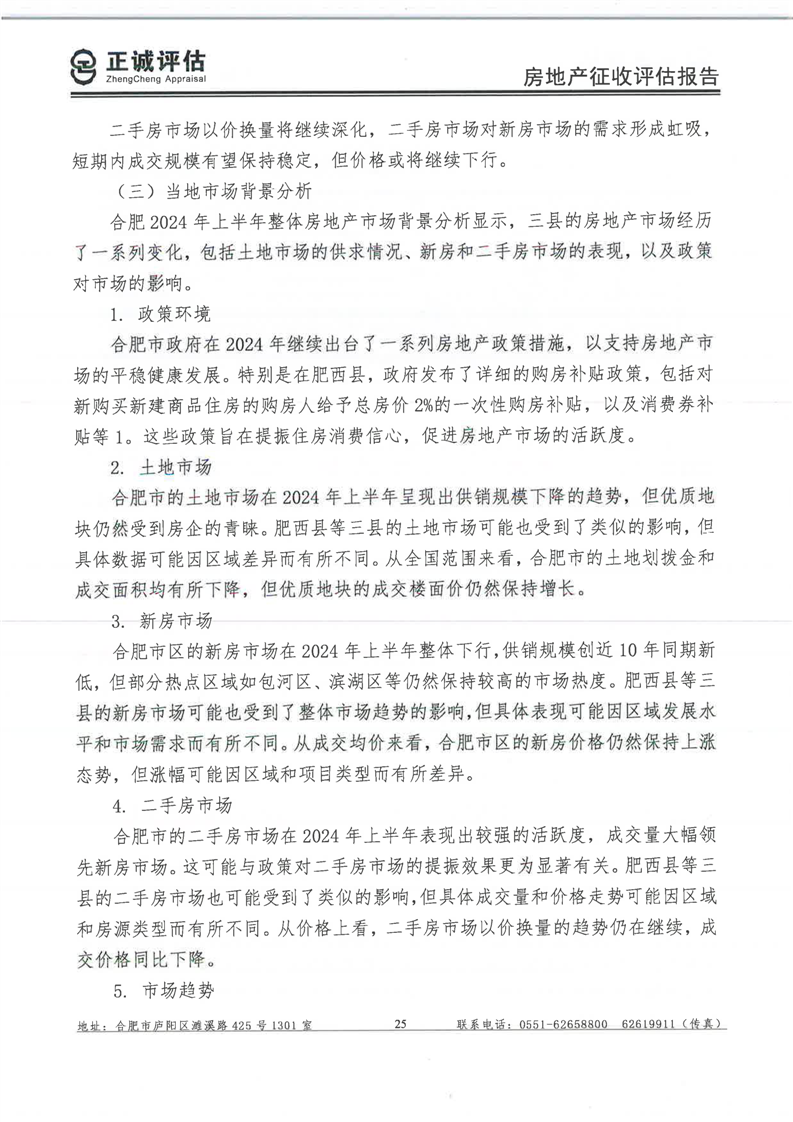 正诚评估
ZhengCheng Appraisal

房地产征收评估报告

二手房市场以价换量将继续深化，二手房市场对新房市场的需求形成虹吸，短期内成交规模有望保持稳定，但价格或将继续下行。

（三）当地市场背景分析

合肥2024年上半年整体房地产市场背景分析显示，三县的房地产市场经历了一系列变化，包括土地市场的供求情况、新房和二手房市场的表现，以及政策对市场的影响。

1. 政策环境

合肥市政府在2024年继续出台了一系列房地产政策措施，以支持房地产市场的平稳健康发展。特别是在肥西县，政府发布了详细的购房补贴政策，包括对新购买新建商品住房的购房人给予总房价2%的一次性购房补贴，以及消费券补贴等1。这些政策旨在提振住房消费信心，促进房地产市场的活跃度。

2. 土地市场

合肥市的土地市场在2024年上半年呈现出供销规模下降的趋势，但优质地块仍然受到房企的青睐。肥西县等三县的土地市场可能也受到了类似的影响，但具体数据可能因区域差异而有所不同。从全国范围来看，合肥市的土地划拨金和成交面积均有所下降，但优质地块的成交楼面价仍然保持增长。

3. 新房市场

合肥市区的新房市场在2024年上半年整体下行，供销规模创近10年同期新低，但部分热点区域如包河区、滨湖区等仍然保持较高的市场热度。肥西县等三县的新房市场可能也受到了整体市场趋势的影响，但具体表现可能因区域发展水平和市场需求而有所不同。从成交均价来看，合肥市区的新房价格仍然保持上涨态势，但涨幅可能因区域和项目类型而有所差异。

4. 二手房市场

合肥市的二手房市场在2024年上半年表现出较强的活跃度，成交量大幅领先新房市场。这可能与政策对二手房市场的提振效果更为显著有关。肥西县等三县的二手房市场也可能受到了类似的影响，但具体成交量和价格走势可能因区域和房源类型而有所不同。从价格上看，二手房市场以价换量的趋势仍在继续，成交价格同比下降。

5. 市场趋势

地址：合肥市庐阳区濉溪路425号1301室　25　联系电话：0551-62658800　62619911（传真）